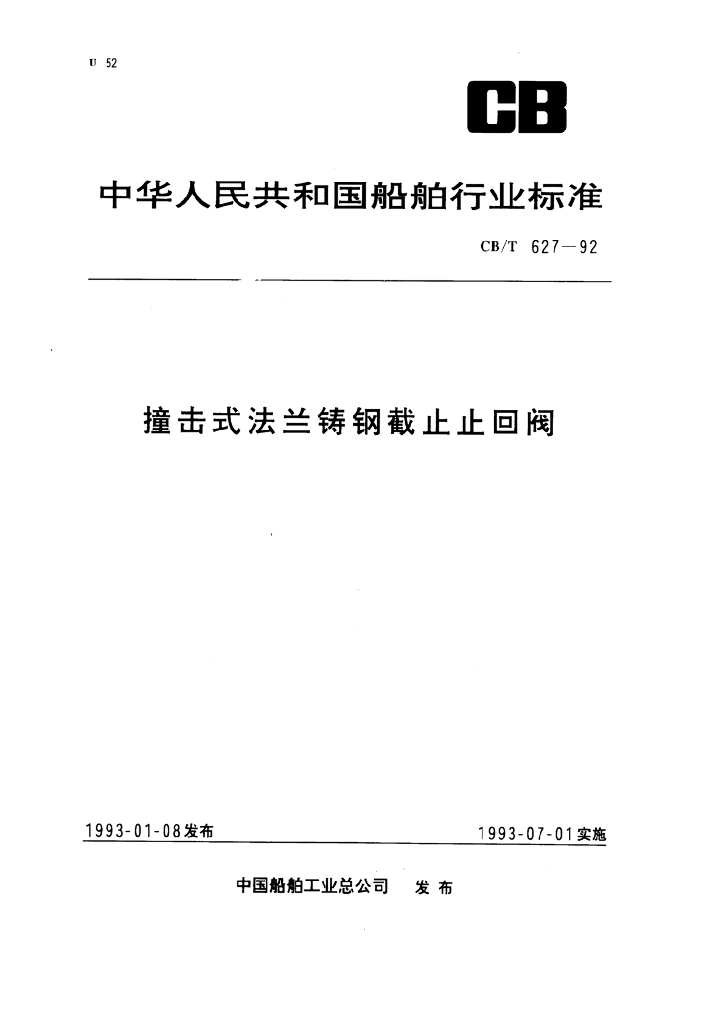 U 52

CB

中华人民共和国船舶行业标准

CB/T 627—92

撞击式法兰铸钢截止止回阀

1993-01-08发布

1993-07-01实施

中国船舶工业总公司 发布